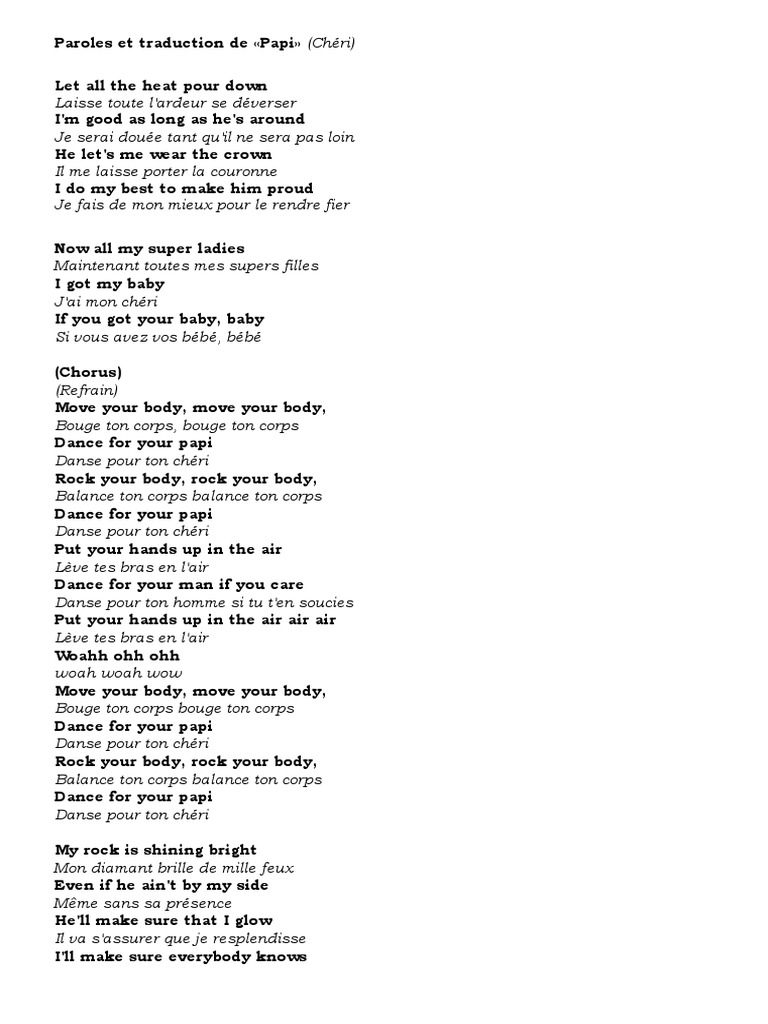 Paroles et traduction de «Papi» (Chéri)

Let all the heat pour down
Laisse toute l'ardeur se déverser
I'm good as long as he's around
Je serai douée tant qu'il ne sera pas loin
He let's me wear the crown
Il me laisse porter la couronne
I do my best to make him proud
Je fais de mon mieux pour le rendre fier

Now all my super ladies
Maintenant toutes mes supers filles
I got my baby
J'ai mon chéri
If you got your baby, baby
Si vous avez vos bébé, bébé

(Chorus)
(Refrain)
Move your body, move your body,
Bouge ton corps, bouge ton corps
Dance for your papi
Danse pour ton chéri
Rock your body, rock your body,
Balance ton corps balance ton corps
Dance for your papi
Danse pour ton chéri
Put your hands up in the air
Lève tes bras en l'air
Dance for your man if you care
Danse pour ton homme si tu t'en soucies
Put your hands up in the air air air
Lève tes bras en l'air
Woahh ohh ohh
woah woah wow
Move your body, move your body,
Bouge ton corps bouge ton corps
Dance for your papi
Danse pour ton chéri
Rock your body, rock your body,
Balance ton corps balance ton corps
Dance for your papi
Danse pour ton chéri

My rock is shining bright
Mon diamant brille de mille feux
Even if he ain't by my side
Même sans sa présence
He'll make sure that I glow
Il va s'assurer que je resplendisse
I'll make sure everybody knows